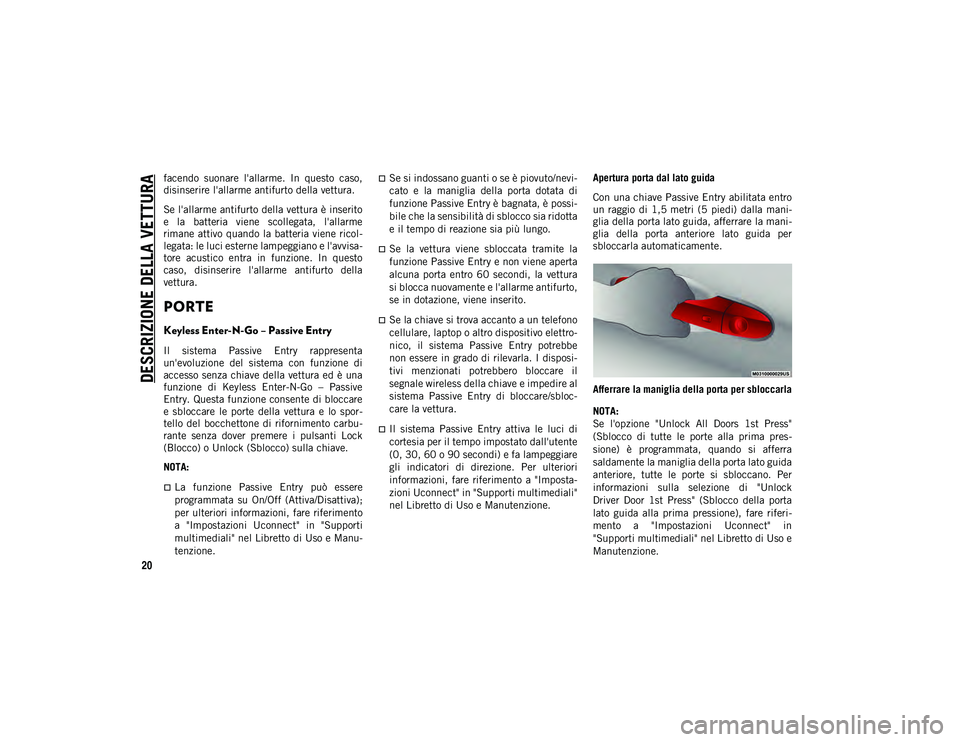 DESCRIZIONE DELLA VETTURA

20

facendo suonare l'allarme. In questo caso, disinserire l'allarme antifurto della vettura.

Se l'allarme antifurto della vettura è inserito e la batteria viene scollegata, l'allarme rimane attivo quando la batteria viene ricollegata: le luci esterne lampeggiano e l'avvisatore acustico entra in funzione. In questo caso, disinserire l'allarme antifurto della vettura.

PORTE

Keyless Enter-N-Go – Passive Entry

Il sistema Passive Entry rappresenta un'evoluzione del sistema con funzione di accesso senza chiave della vettura ed è una funzione di Keyless Enter-N-Go – Passive Entry. Questa funzione consente di bloccare e sbloccare le porte della vettura e lo sportello del bocchettone di rifornimento carburante senza dover premere i pulsanti Lock (Blocco) o Unlock (Sblocco) sulla chiave.

NOTA:

La funzione Passive Entry può essere programmata su On/Off (Attiva/Disattiva); per ulteriori informazioni, fare riferimento a "Impostazioni Uconnect" in "Supporti multimediali" nel Libretto di Uso e Manutenzione.

Se si indossano guanti o se è piovuto/nevicato e la maniglia della porta dotata di funzione Passive Entry è bagnata, è possibile che la sensibilità di sblocco sia ridotta e il tempo di reazione sia più lungo.

Se la vettura viene sbloccata tramite la funzione Passive Entry e non viene aperta alcuna porta entro 60 secondi, la vettura si blocca nuovamente e l'allarme antifurto, se in dotazione, viene inserito.

Se la chiave si trova accanto a un telefono cellulare, laptop o altro dispositivo elettronico, il sistema Passive Entry potrebbe non essere in grado di rilevarla. I dispositivi menzionati potrebbero bloccare il segnale wireless della chiave e impedire al sistema Passive Entry di bloccare/sbloccare la vettura.

Il sistema Passive Entry attiva le luci di cortesia per il tempo impostato dall'utente (0, 30, 60 o 90 secondi) e fa lampeggiare gli indicatori di direzione. Per ulteriori informazioni, fare riferimento a "Impostazioni Uconnect" in "Supporti multimediali" nel Libretto di Uso e Manutenzione.

Apertura porta dal lato guida

Con una chiave Passive Entry abilitata entro un raggio di 1,5 metri (5 piedi) dalla maniglia della porta lato guida, afferrare la maniglia della porta anteriore lato guida per sbloccarla automaticamente.

M0310000029US

Afferrare la maniglia della porta per sbloccarla

NOTA:
Se l'opzione "Unlock All Doors 1st Press" (Sblocco di tutte le porte alla prima pressione) è programmata, quando si afferra saldamente la maniglia della porta lato guida anteriore, tutte le porte si sbloccano. Per informazioni sulla selezione di "Unlock Driver Door 1st Press" (Sblocco della porta lato guida alla prima pressione), fare riferimento a "Impostazioni Uconnect" in "Supporti multimediali" nel Libretto di Uso e Manutenzione.

carmanualsonline.info